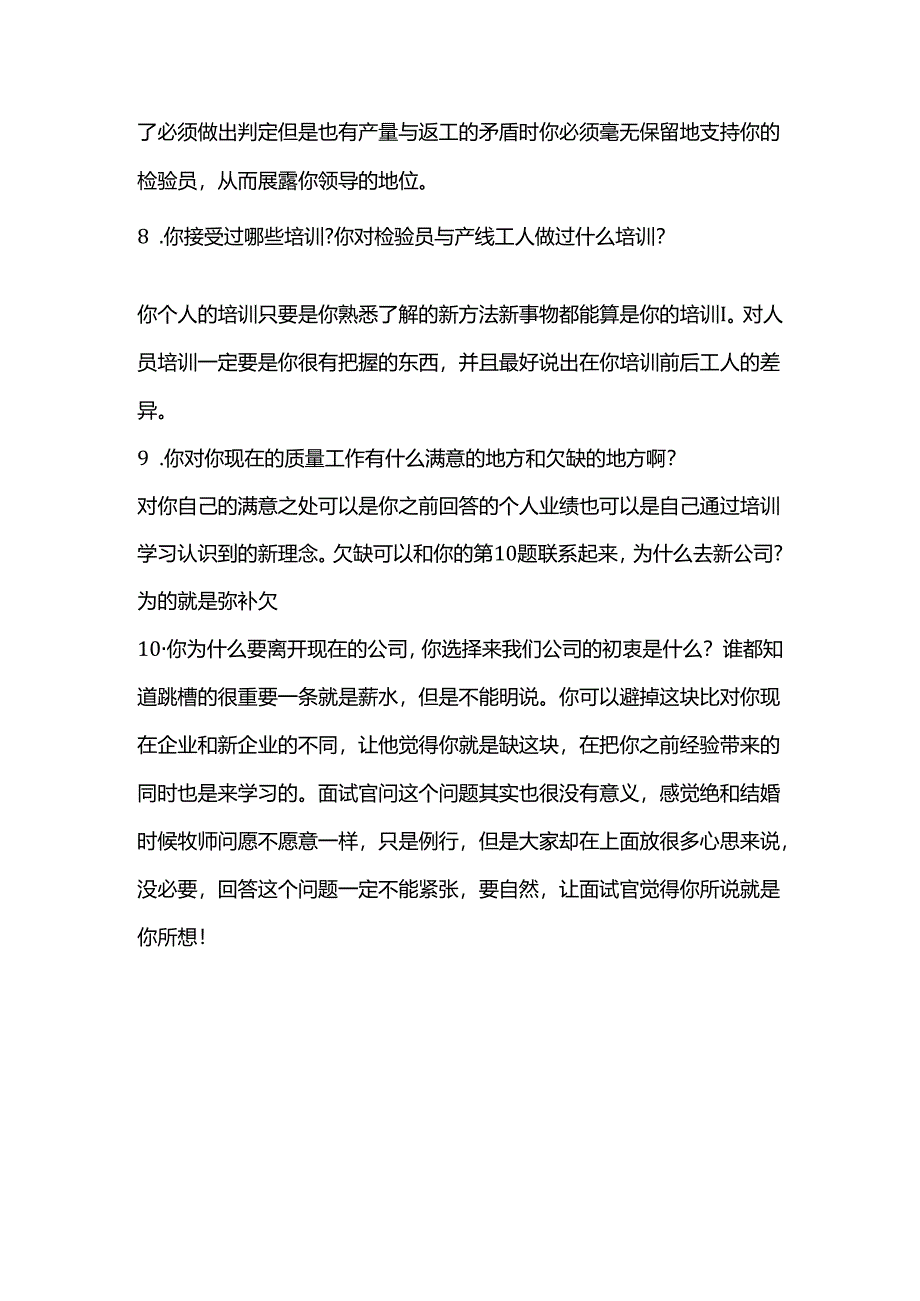 了必须做出判定但是也有产量与返工的矛盾时你必须毫无保留地支持你的检验员，从而展露你领导的地位。

8 .你接受过哪些培训?你对检验员与产线工人做过什么培训?

你个人的培训只要是你熟悉了解的新方法新事物都能算是你的培训I。对人员培训一定要是你很有把握的东西，并且最好说出在你培训前后工人的差异。

9 .你对你现在的质量工作有什么满意的地方和欠缺的地方啊?

对你自己的满意之处可以是你之前回答的个人业绩也可以是自己通过培训学习认识到的新理念。欠缺可以和你的第10题联系起来，为什么去新公司?为的就是弥补欠

10·你为什么要离开现在的公司，你选择来我们公司的初衷是什么？谁都知道跳槽的很重要一条就是薪水，但是不能明说。你可以避掉这块比对你现在企业和新企业的不同，让他觉得你就是缺这块，在把你之前经验带来的同时也是来学习的。面试官问这个问题其实也很没有意义，感觉绝和结婚时候牧师问愿不愿意一样，只是例行，但是大家却在上面放很多心思来说，没必要，回答这个问题一定不能紧张，要自然，让面试官觉得你所说就是你所想!